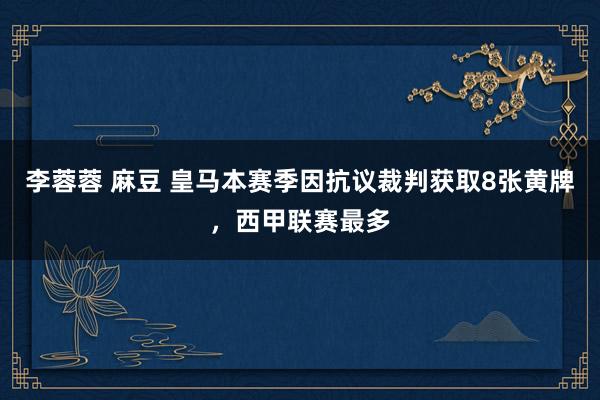 李蓉蓉 麻豆 皇马本赛季因抗议裁判获取8张黄牌，西甲联赛最多